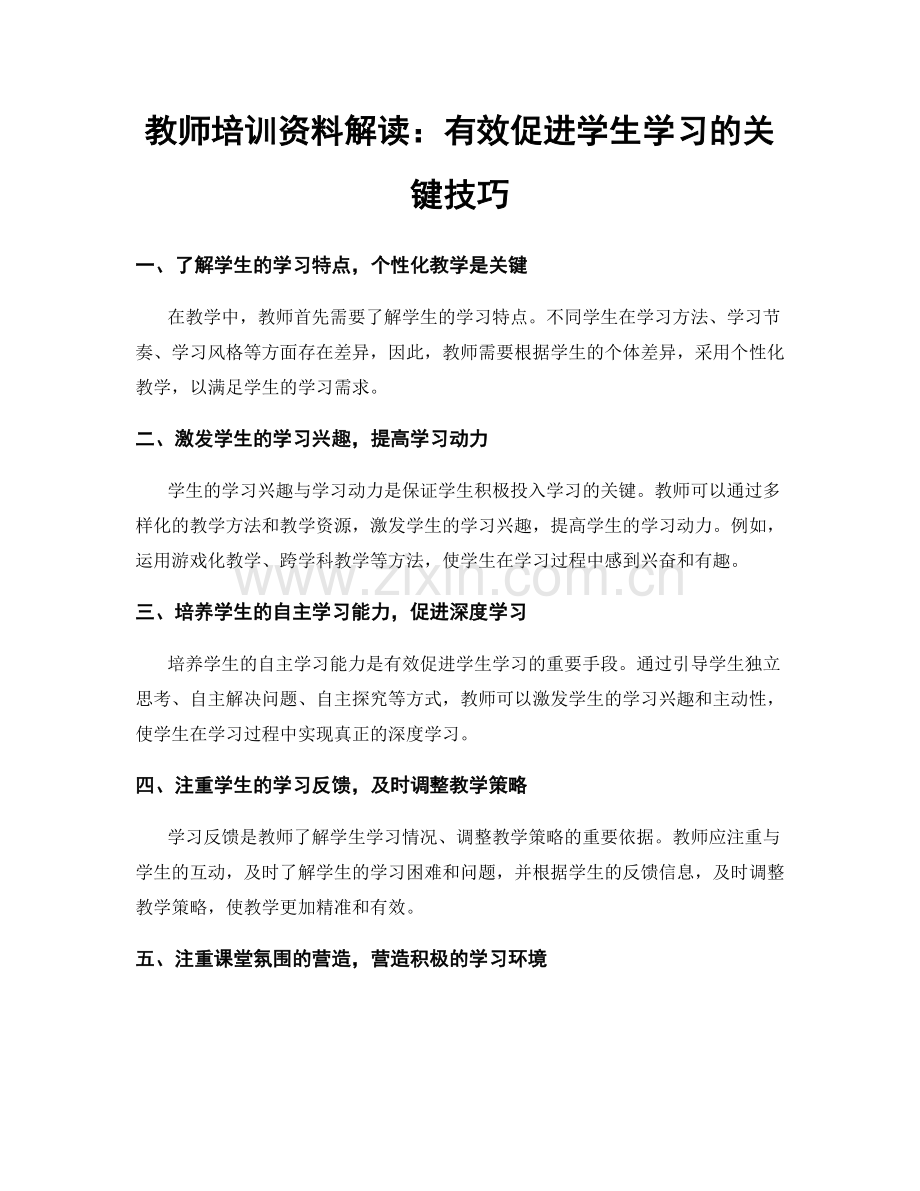 教师培训资料解读：有效促进学生学习的关键技巧

一、了解学生的学习特点，个性化教学是关键

在教学中，教师首先需要了解学生的学习特点。不同学生在学习方法、学习节奏、学习风格等方面存在差异，因此，教师需要根据学生的个体差异，采用个性化教学，以满足学生的学习需求。

二、激发学生的学习兴趣，提高学习动力

学生的学习兴趣与学习动力是保证学生积极投入学习的关键。教师可以通过多样化的教学方法和教学资源，激发学生的学习兴趣，提高学生的学习动力。例如，运用游戏化教学、跨学科教学等方法，使学生在学习过程中感到兴奋和有趣。

三、培养学生的自主学习能力，促进深度学习

培养学生的自主学习能力是有效促进学生学习的重要手段。通过引导学生独立思考、自主解决问题、自主探究等方式，教师可以激发学生的学习兴趣和主动性，使学生在学习过程中实现真正的深度学习。

四、注重学生的学习反馈，及时调整教学策略

学习反馈是教师了解学生学习情况、调整教学策略的重要依据。教师应注重与学生的互动，及时了解学生的学习困难和问题，并根据学生的反馈信息，及时调整教学策略，使教学更加精准和有效。

五、注重课堂氛围的营造，营造积极的学习环境

www.zixin.com.cn